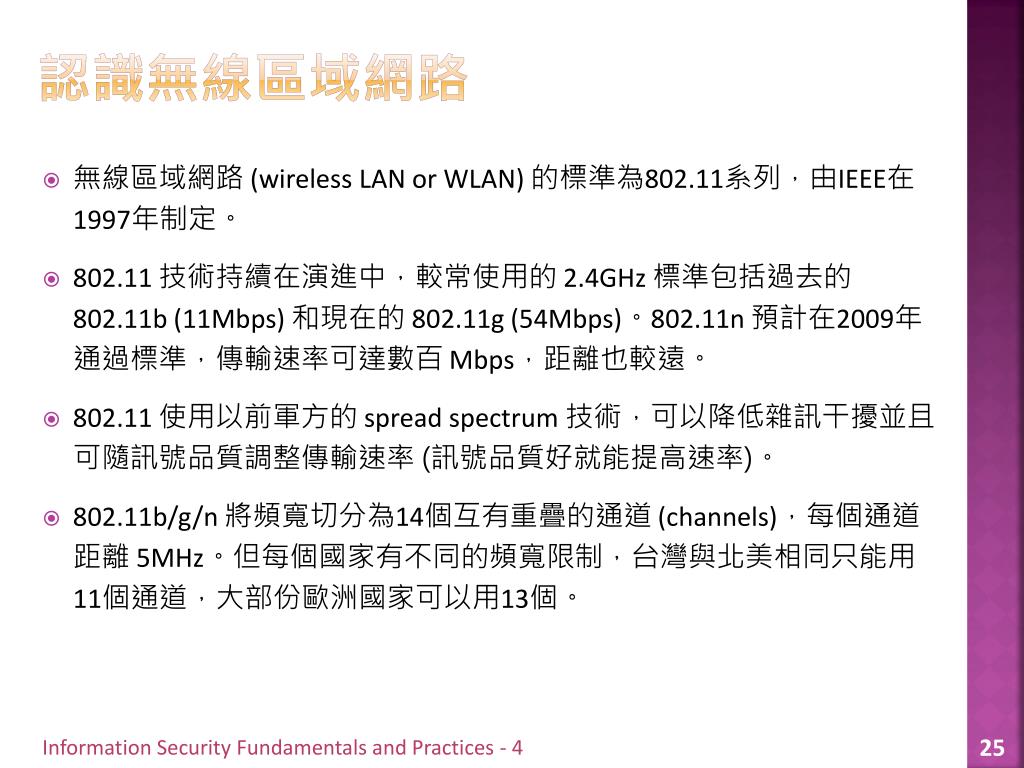 認識無線區域網路

無線區域網路 (wireless LAN or WLAN) 的標準為802.11系列，由IEEE在1997年制定。

802.11 技術持續在演進中，較常使用的 2.4GHz 標準包括過去的 802.11b (11Mbps) 和現在的 802.11g (54Mbps)。802.11n 預計在2009年通過標準，傳輸速率可達數百 Mbps，距離也較遠。

802.11 使用以前軍方的 spread spectrum 技術，可以降低雜訊干擾並且可隨訊號品質調整傳輸速率 (訊號品質好就能提高速率)。

802.11b/g/n 將頻寬切分為14個互有重疊的通道 (channels)，每個通道距離 5MHz。但每個國家有不同的頻寬限制，台灣與北美相同只能用11個通道，大部份歐洲國家可以用13個。

Information Security Fundamentals and Practices - 4

25